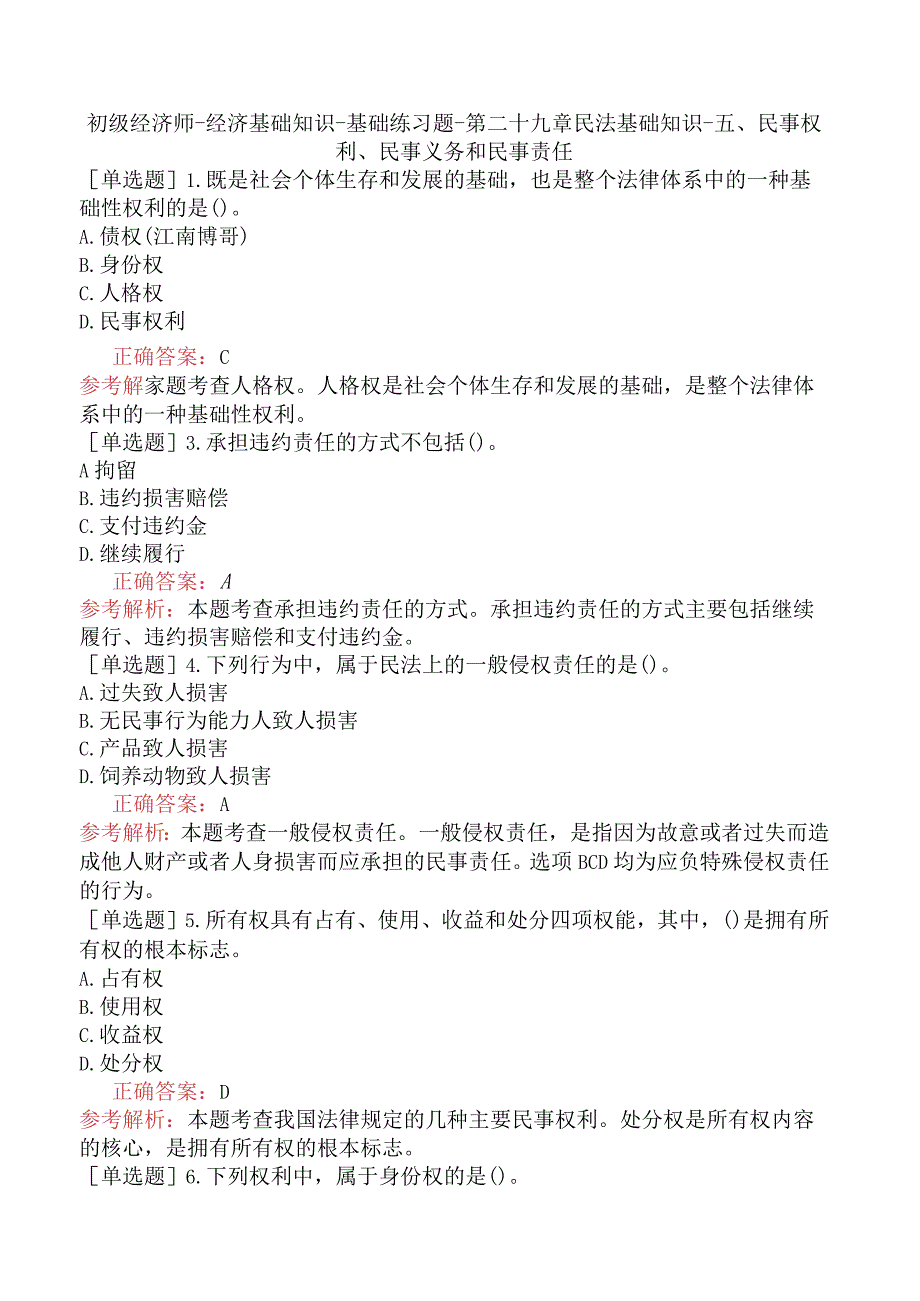 初级经济师-经济基础知识-基础练习题-第二十九章民法基础知识-五、民事权利、民事义务和民事责任

［单选题］1.既是社会个体生存和发展的基础，也是整个法律体系中的一种基础性权利的是()。

A.债权(江南博哥)

B.身份权

C.人格权

D.民事权利

正确答案：C

参考解家题考查人格权。人格权是社会个体生存和发展的基础，是整个法律体系中的一种基础性权利。

［单选题］3.承担违约责任的方式不包括()。

A拘留

B.违约损害赔偿

C.支付违约金

D.继续履行

正确答案：A

参考解析：本题考查承担违约责任的方式。承担违约责任的方式主要包括继续履行、违约损害赔偿和支付违约金。

［单选题］4.下列行为中，属于民法上的一般侵权责任的是()。

A.过失致人损害

B.无民事行为能力人致人损害

C.产品致人损害

D.饲养动物致人损害

正确答案：A

参考解析：本题考查一般侵权责任。一般侵权责任，是指因为故意或者过失而造成他人财产或者人身损害而应承担的民事责任。选项BCD均为应负特殊侵权责任的行为。

［单选题］5.所有权具有占有、使用、收益和处分四项权能，其中，()是拥有所有权的根本标志。

A.占有权

B.使用权

C.收益权

D.处分权

正确答案：D

参考解析：本题考查我国法律规定的几种主要民事权利。处分权是所有权内容的核心，是拥有所有权的根本标志。

［单选题］6.下列权利中，属于身份权的是()。